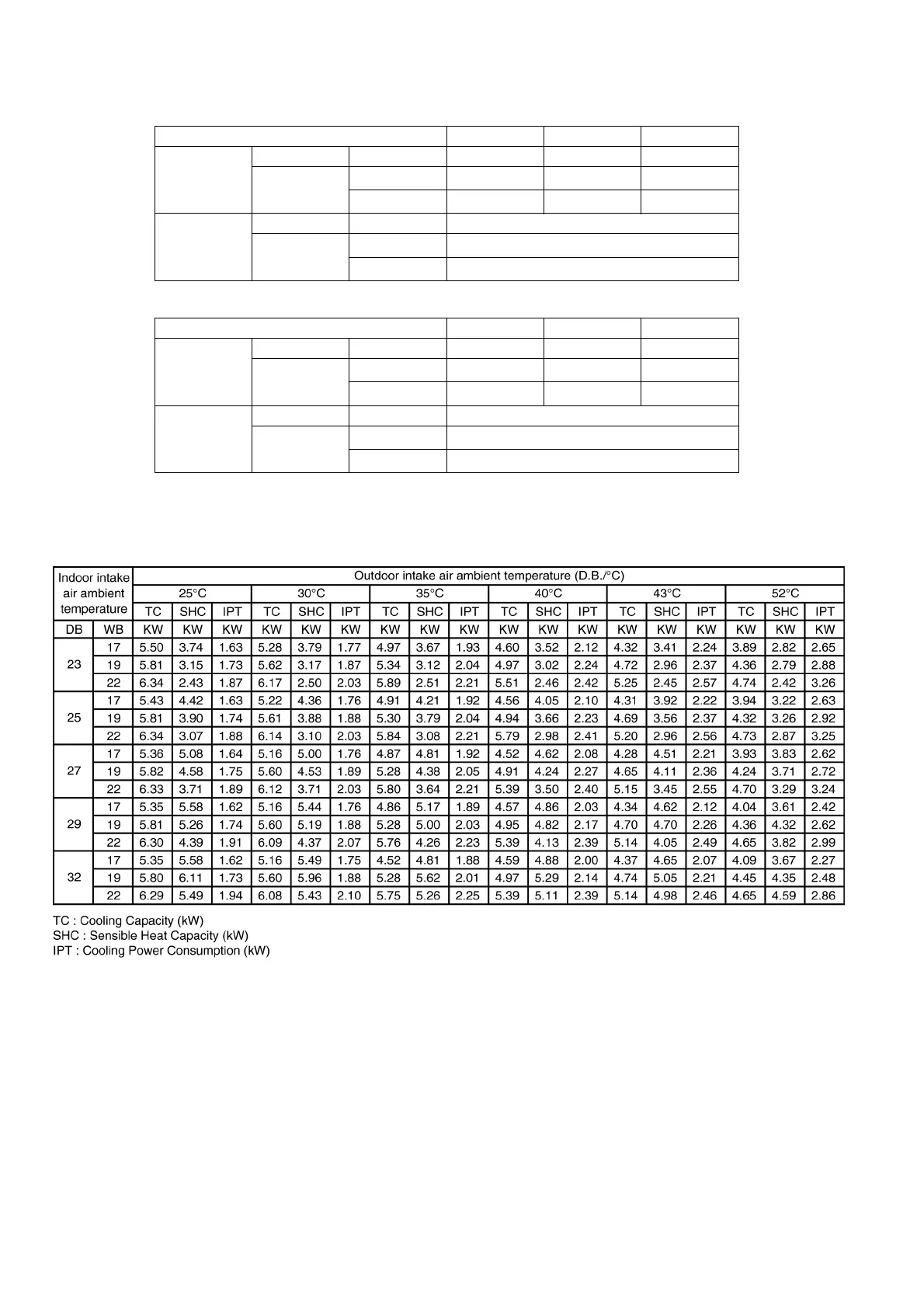 | Indoor intake air ambient temperature | | Outdoor intake air ambient temperature (D.B./°C) | | | | | | | | | | | | | | | | | |
|---|---|---|---|---|---|---|---|---|---|---|---|---|---|---|---|---|---|---|---|
| | | 25°C | | | 30°C | | | 35°C | | | 40°C | | | 43°C | | | 52°C | | |
| | | TC | SHC | IPT | TC | SHC | IPT | TC | SHC | IPT | TC | SHC | IPT | TC | SHC | IPT | TC | SHC | IPT |
| DB | WB | KW | KW | KW | KW | KW | KW | KW | KW | KW | KW | KW | KW | KW | KW | KW | KW | KW | KW |
| 23 | 17 | 5.50 | 3.74 | 1.63 | 5.28 | 3.79 | 1.77 | 4.97 | 3.67 | 1.93 | 4.60 | 3.52 | 2.12 | 4.32 | 3.41 | 2.24 | 3.89 | 2.82 | 2.65 |
| | 19 | 5.81 | 3.15 | 1.73 | 5.62 | 3.17 | 1.87 | 5.34 | 3.12 | 2.04 | 4.97 | 3.02 | 2.24 | 4.72 | 2.96 | 2.37 | 4.36 | 2.79 | 2.88 |
| | 22 | 6.34 | 2.43 | 1.87 | 6.17 | 2.50 | 2.03 | 5.89 | 2.51 | 2.21 | 5.51 | 2.46 | 2.42 | 5.25 | 2.45 | 2.57 | 4.74 | 2.42 | 3.26 |
| 25 | 17 | 5.43 | 4.42 | 1.63 | 5.22 | 4.36 | 1.76 | 4.91 | 4.21 | 1.92 | 4.56 | 4.05 | 2.10 | 4.31 | 3.92 | 2.22 | 3.94 | 3.22 | 2.63 |
| | 19 | 5.81 | 3.90 | 1.74 | 5.61 | 3.88 | 1.88 | 5.30 | 3.79 | 2.04 | 4.94 | 3.66 | 2.23 | 4.69 | 3.56 | 2.37 | 4.32 | 3.26 | 2.92 |
| | 22 | 6.34 | 3.07 | 1.88 | 6.14 | 3.10 | 2.03 | 5.84 | 3.08 | 2.21 | 5.79 | 2.98 | 2.41 | 5.20 | 2.96 | 2.56 | 4.73 | 2.87 | 3.25 |
| 27 | 17 | 5.36 | 5.08 | 1.64 | 5.16 | 5.00 | 1.76 | 4.87 | 4.81 | 1.92 | 4.52 | 4.62 | 2.08 | 4.28 | 4.51 | 2.21 | 3.93 | 3.83 | 2.62 |
| | 19 | 5.82 | 4.58 | 1.75 | 5.60 | 4.53 | 1.89 | 5.28 | 4.38 | 2.05 | 4.91 | 4.24 | 2.27 | 4.65 | 4.11 | 2.36 | 4.24 | 3.71 | 2.72 |
| | 22 | 6.33 | 3.71 | 1.89 | 6.12 | 3.71 | 2.03 | 5.80 | 3.64 | 2.21 | 5.39 | 3.50 | 2.40 | 5.15 | 3.45 | 2.55 | 4.70 | 3.29 | 3.24 |
| 29 | 17 | 5.35 | 5.58 | 1.62 | 5.16 | 5.44 | 1.76 | 4.86 | 5.17 | 1.89 | 4.57 | 4.86 | 2.03 | 4.34 | 4.62 | 2.12 | 4.04 | 3.61 | 2.42 |
| | 19 | 5.81 | 5.26 | 1.74 | 5.60 | 5.19 | 1.88 | 5.28 | 5.00 | 2.03 | 4.95 | 4.82 | 2.17 | 4.70 | 4.70 | 2.26 | 4.36 | 4.32 | 2.62 |
| | 22 | 6.30 | 4.39 | 1.91 | 6.09 | 4.37 | 2.07 | 5.76 | 4.26 | 2.23 | 5.39 | 4.13 | 2.39 | 5.14 | 4.05 | 2.49 | 4.65 | 3.82 | 2.99 |
| 32 | 17 | 5.35 | 5.58 | 1.62 | 5.16 | 5.49 | 1.75 | 4.52 | 4.81 | 1.88 | 4.59 | 4.88 | 2.00 | 4.37 | 4.65 | 2.07 | 4.09 | 3.67 | 2.27 |
| | 19 | 5.80 | 6.11 | 1.73 | 5.60 | 5.96 | 1.88 | 5.28 | 5.62 | 2.01 | 4.97 | 5.29 | 2.14 | 4.74 | 5.05 | 2.21 | 4.45 | 4.35 | 2.48 |
| | 22 | 6.29 | 5.49 | 1.94 | 6.08 | 5.43 | 2.10 | 5.75 | 5.26 | 2.25 | 5.39 | 5.11 | 2.39 | 5.14 | 4.98 | 2.46 | 4.65 | 4.59 | 2.86 |

TC : Cooling Capacity (kW)
SHC : Sensible Heat Capacity (kW)
IPT : Cooling Power Consumption (kW)